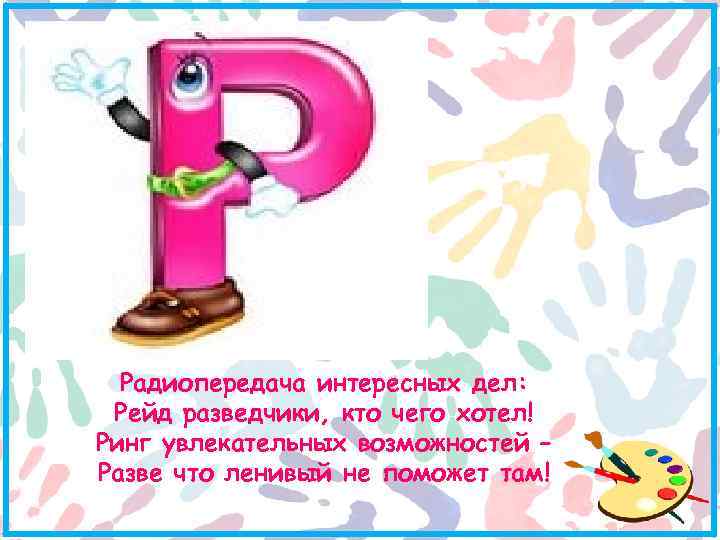 Р

Радиопередача интересных дел:
Рейд разведчики, кто чего хотел!
Ринг увлекательных возможностей –
Разве что ленивый не поможет там!